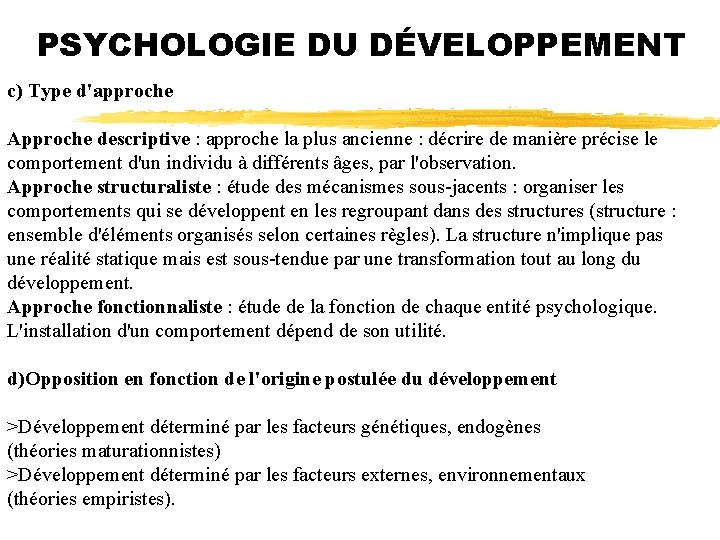 PSYCHOLOGIE DU DÉVELOPPEMENT

c) Type d'approche

Approche descriptive : approche la plus ancienne : décrire de manière précise le comportement d'un individu à différents âges, par l'observation.
Approche structuraliste : étude des mécanismes sous-jacents : organiser les comportements qui se développent en les regroupant dans des structures (structure : ensemble d'éléments organisés selon certaines règles). La structure n'implique pas une réalité statique mais est sous-tendue par une transformation tout au long du développement.
Approche fonctionnaliste : étude de la fonction de chaque entité psychologique. L'installation d'un comportement dépend de son utilité.

d)Opposition en fonction de l'origine postulée du développement

>Développement déterminé par les facteurs génétiques, endogènes (théories maturationnistes)
>Développement déterminé par les facteurs externes, environnementaux (théories empiristes).